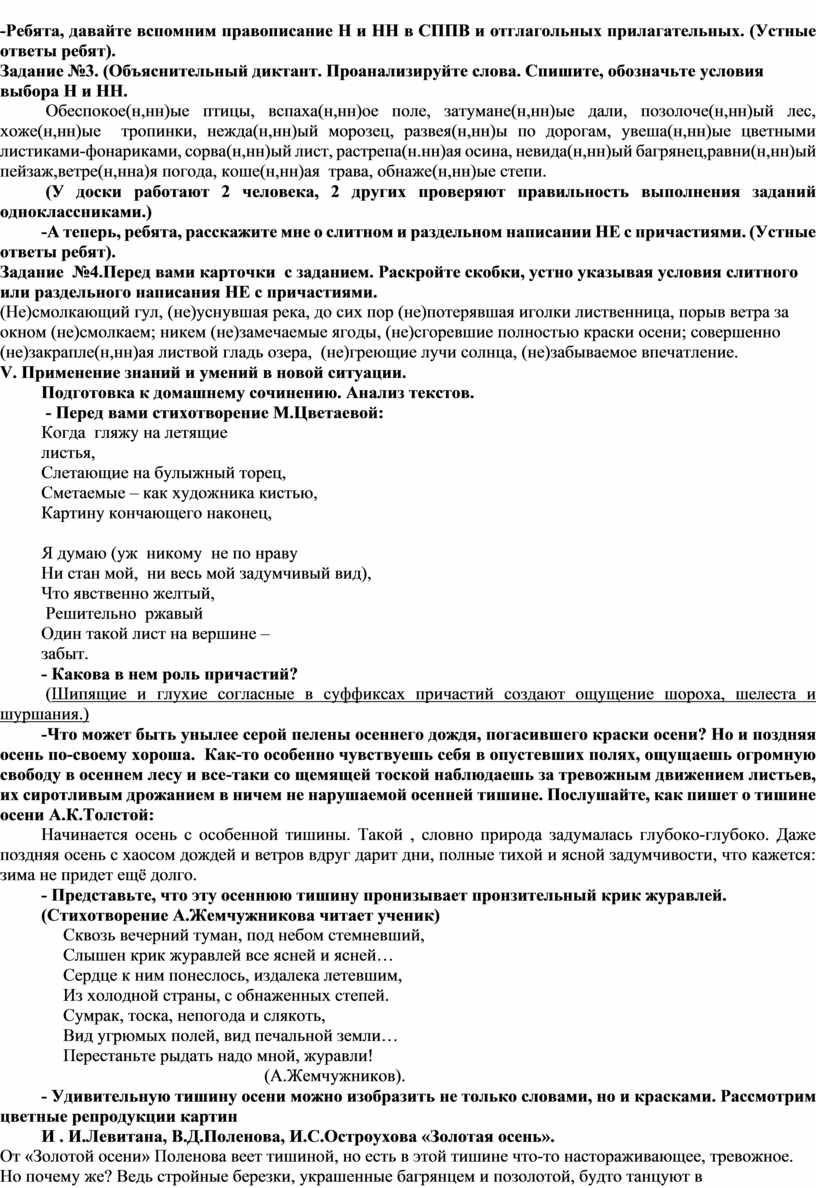 -Ребята, давайте вспомним правописание Н и НН в СППВ и отглагольных прилагательных. (Устные ответы ребят).
Задание №3. (Объяснительный диктант. Проанализируйте слова. Спишите, обозначьте условия выбора Н и НН.

Обеспокое(н,нн)ые птицы, вспаха(н,нн)ое поле, затумане(н,нн)ые дали, позолоче(н,нн)ый лес, хоже(н,нн)ые тропинки, нежда(н,нн)ый морозец, развея(н,нн)ы по дорогам, увеша(н,нн)ые цветными листиками-фонариками, сорва(н,нн)ый лист, растрепа(н.нн)ая осина, невида(н,нн)ый багрянец,равни(н,нн)ый пейзаж,ветре(н,нна)я погода, коше(н,нн)ая трава, обнаже(н,нн)ые степи.

(У доски работают 2 человека, 2 других проверяют правильность выполнения заданий одноклассниками.)

-А теперь, ребята, расскажите мне о слитном и раздельном написании НЕ с причастиями. (Устные ответы ребят).
Задание №4.Перед вами карточки с заданием. Раскройте скобки, устно указывая условия слитного или раздельного написания НЕ с причастиями.
(Не)смолкающий гул, (не)уснувшая река, до сих пор (не)потерявшая иголки лиственница, порыв ветра за окном (не)смолкаем; никем (не)замечаемые ягоды, (не)сгоревшие полностью краски осени; совершенно (не)закрапле(н,нн)ая листвой гладь озера, (не)греющие лучи солнца, (не)забываемое впечатление.
V. Применение знаний и умений в новой ситуации.
Подготовка к домашнему сочинению. Анализ текстов.
- Перед вами стихотворение М.Цветаевой:
Когда гляжу на летящие
листья,
Слетающие на булыжный торец,
Сметаемые – как художника кистью,
Картину кончающего наконец,

Я думаю (уж никому не по нраву
Ни стан мой, ни весь мой задумчивый вид),
Что явственно желтый,
Решительно ржавый
Один такой лист на вершине –
забыт.
- Какова в нем роль причастий?
(Шипящие и глухие согласные в суффиксах причастий создают ощущение шороха, шелеста и шуршания.)
-Что может быть унылее серой пелены осеннего дождя, погасившего краски осени? Но и поздняя осень по-своему хороша. Как-то особенно чувствуешь себя в опустевших полях, ощущаешь огромную свободу в осеннем лесу и все-таки со щемящей тоской наблюдаешь за тревожным движением листьев, их сиротливым дрожанием в ничем не нарушаемой осенней тишине. Послушайте, как пишет о тишине осени А.К.Толстой:
Начинается осень с особенной тишины. Такой , словно природа задумалась глубоко-глубоко. Даже поздняя осень с хаосом дождей и ветров вдруг дарит дни, полные тихой и ясной задумчивости, что кажется: зима не придет ещё долго.
- Представьте, что эту осеннюю тишину пронизывает пронзительный крик журавлей.
(Стихотворение А.Жемчужникова читает ученик)
Сквозь вечерний туман, под небом стемневший,
Слышен крик журавлей все ясней и ясней…
Сердце к ним понеслось, издалека летевшим,
Из холодной страны, с обнаженных степей.
Сумрак, тоска, непогода и слякоть,
Вид угрюмых полей, вид печальной земли…
Перестаньте рыдать надо мной, журавли!
(А.Жемчужников).
- Удивительную тишину осени можно изобразить не только словами, но и красками. Рассмотрим цветные репродукции картин
И . И.Левитана, В.Д.Поленова, И.С.Остроухова «Золотая осень».
От «Золотой осени» Поленова веет тишиной, но есть в этой тишине что-то настораживающее, тревожное. Но почему же? Ведь стройные березки, украшенные багрянцем и позолотой, будто танцуют в